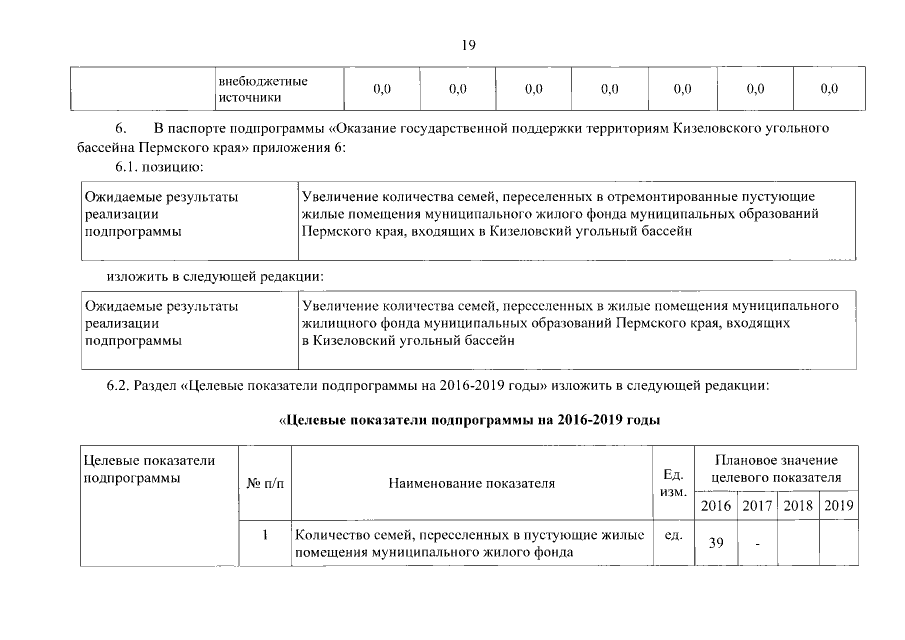 19

|  | внебюджетные источники | 0,0 | 0,0 | 0,0 | 0,0 | 0,0 | 0,0 | 0,0 |
|---|---|---|---|---|---|---|---|---|

6. В паспорте подпрограммы «Оказание государственной поддержки территориям Кизеловского угольного бассейна Пермского края» приложения 6:

6.1. позицию:

| Ожидаемые результаты реализации подпрограммы | Увеличение количества семей, переселенных в отремонтированные пустующие жилые помещения муниципального жилого фонда муниципальных образований Пермского края, входящих в Кизеловский угольный бассейн |
|---|---|

изложить в следующей редакции:

| Ожидаемые результаты реализации подпрограммы | Увеличение количества семей, переселенных в жилые помещения муниципального жилищного фонда муниципальных образований Пермского края, входящих в Кизеловский угольный бассейн |
|---|---|

6.2. Раздел «Целевые показатели подпрограммы на 2016-2019 годы» изложить в следующей редакции:

«Целевые показатели подпрограммы на 2016-2019 годы

| Целевые показатели подпрограммы | № п/п | Наименование показателя | Ед. изм. | Плановое значение целевого показателя | | | |
|---|---|---|---|---|---|---|---|
| | | | | 2016 | 2017 | 2018 | 2019 |
| | 1 | Количество семей, переселенных в пустующие жилые помещения муниципального жилого фонда | ед. | 39 | - | | |